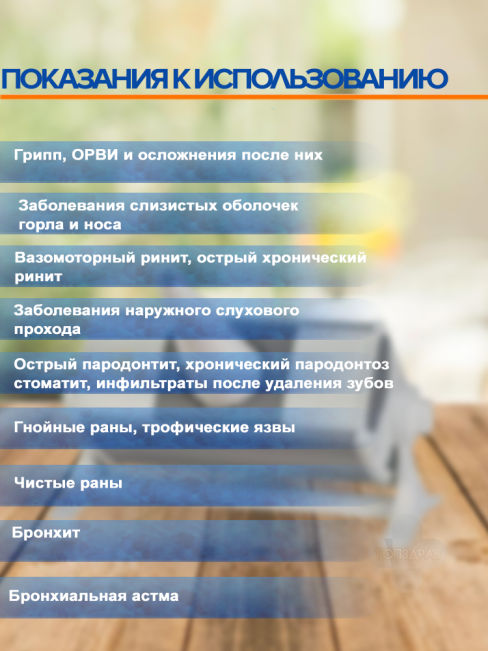 ПОКАЗАНИЯ К ИСПОЛЬЗОВАНИЮ

Грипп, ОРВИ и осложнения после них

Заболевания слизистых оболочек горла и носа

Вазомоторный ринит, острый хронический ринит

Заболевания наружного слухового прохода

Острый пародонтит, хронический пародонтоз стоматит, инфильтраты после удаления зубов

Гнойные раны, трофические язвы

Чистые раны

Бронхит

Бронхиальная астма

ТОПЗДРАВ